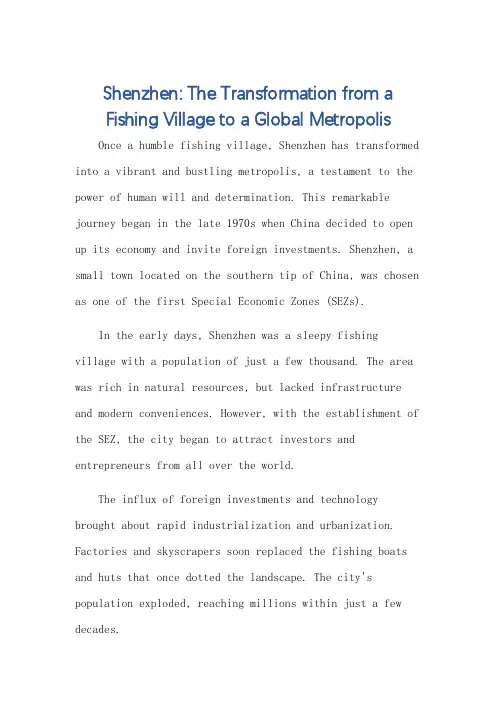 Shenzhen: The Transformation from a Fishing Village to a Global Metropolis

Once a humble fishing village, Shenzhen has transformed into a vibrant and bustling metropolis, a testament to the power of human will and determination. This remarkable journey began in the late 1970s when China decided to open up its economy and invite foreign investments. Shenzhen, a small town located on the southern tip of China, was chosen as one of the first Special Economic Zones (SEZs).

In the early days, Shenzhen was a sleepy fishing village with a population of just a few thousand. The area was rich in natural resources, but lacked infrastructure and modern conveniences. However, with the establishment of the SEZ, the city began to attract investors and entrepreneurs from all over the world.

The influx of foreign investments and technology brought about rapid industrialization and urbanization. Factories and skyscrapers soon replaced the fishing boats and huts that once dotted the landscape. The city's population exploded, reaching millions within just a few decades.